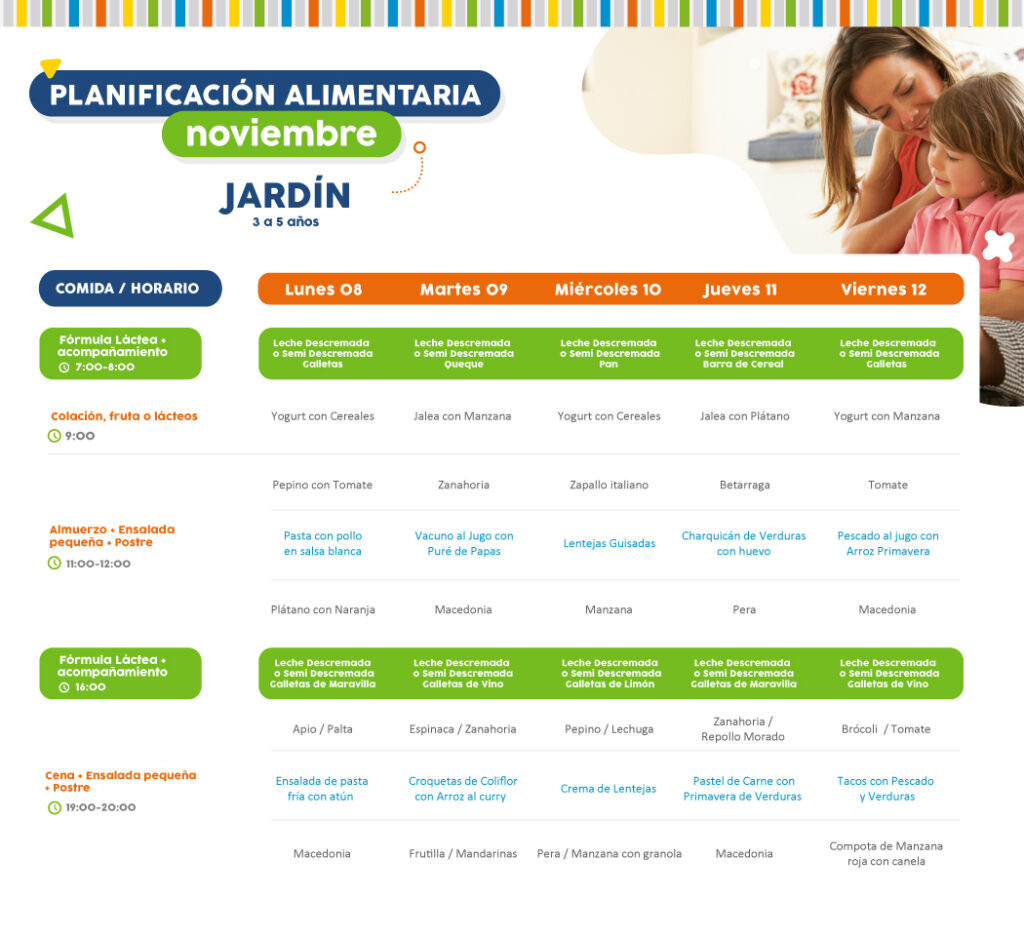 PLANIFICACIÓN ALIMENTARIA
noviembre
JARDÍN
3 a 5 años

| COMIDA / HORARIO | Lunes 08 | Martes 09 | Miércoles 10 | Jueves 11 | Viernes 12 |
|---|---|---|---|---|---|
| Fórmula Láctea + acompañamiento 7:00-8:00 | Leche Descremada o Semi Descremada Galletas | Leche Descremada o Semi Descremada Queque | Leche Descremada o Semi Descremada Pan | Leche Descremada o Semi Descremada Barra de Cereal | Leche Descremada o Semi Descremada Galletas |
| Colación, fruta o lácteos 9:00 | Yogurt con Cereales | Jalea con Manzana | Yogurt con Cereales | Jalea con Plátano | Yogurt con Manzana |
| Almuerzo + Ensalada pequeña + Postre 11:00-12:00 | Pepino con Tomate | Zanahoria | Zapallo italiano | Betarraga | Tomate |
| | Pasta con pollo en salsa blanca | Vacuno al Jugo con Puré de Papas | Lentejas Guisadas | Charquicán de Verduras con huevo | Pescado al jugo con Arroz Primavera |
| | Plátano con Naranja | Macedonia | Manzana | Pera | Macedonia |
| Fórmula Láctea + acompañamiento 16:00 | Leche Descremada o Semi Descremada Galletas de Maravilla | Leche Descremada o Semi Descremada Galletas de Vino | Leche Descremada o Semi Descremada Galletas de Limón | Leche Descremada o Semi Descremada Galletas de Maravilla | Leche Descremada o Semi Descremada Galletas de Vino |
| Cena + Ensalada pequeña + Postre 19:00-20:00 | Apio / Palta | Espinaca / Zanahoria | Pepino / Lechuga | Zanahoria / Repollo Morado | Brócoli / Tomate |
| | Ensalada de pasta fría con atún | Croquetas de Coliflor con Arroz al curry | Crema de Lentejas | Pastel de Carne con Primavera de Verduras | Tacos con Pescado y Verduras |
| | Macedonia | Frutilla / Mandarinas | Pera / Manzana con granola | Macedonia | Compota de Manzana roja con canela |